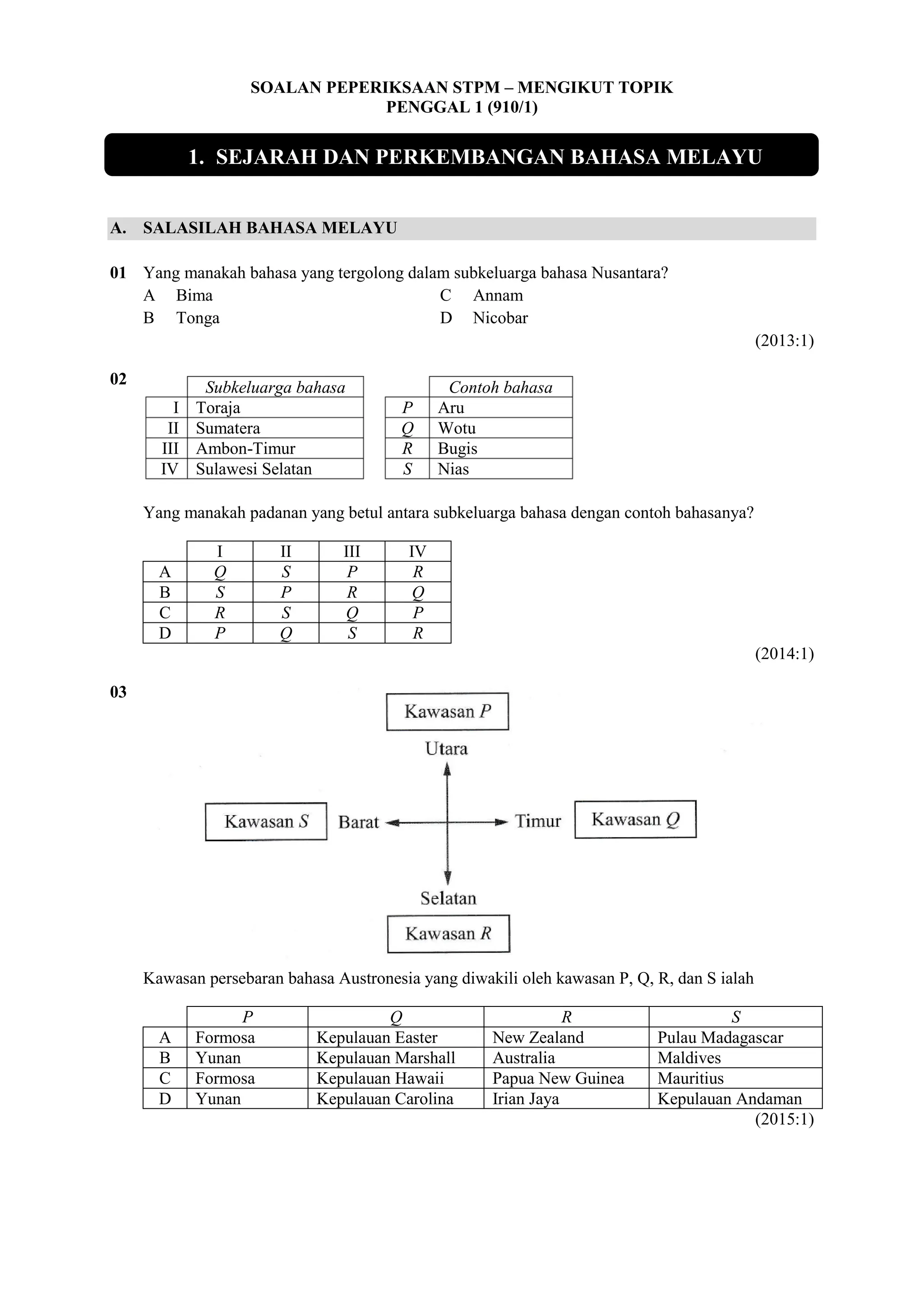 SOALAN PEPERIKSAAN STPM – MENGIKUT TOPIK
PENGGAL 1 (910/1)

1. SEJARAH DAN PERKEMBANGAN BAHASA MELAYU

A. SALASILAH BAHASA MELAYU

01 Yang manakah bahasa yang tergolong dalam subkeluarga bahasa Nusantara?
A Bima
B Tonga
C Annam
D Nicobar
(2013:1)

02

| | Subkeluarga bahasa |
|---|---|
| I | Toraja |
| II | Sumatera |
| III | Ambon-Timur |
| IV | Sulawesi Selatan |

| | Contoh bahasa |
|---|---|
| P | Aru |
| Q | Wotu |
| R | Bugis |
| S | Nias |

Yang manakah padanan yang betul antara subkeluarga bahasa dengan contoh bahasanya?

| | I | II | III | IV |
|---|---|---|---|---|
| A | Q | S | P | R |
| B | S | P | R | Q |
| C | R | S | Q | P |
| D | P | Q | S | R |

(2014:1)

03

Kawasan P
Utara
Kawasan S Barat Timur Kawasan Q
Selatan
Kawasan R

Kawasan persebaran bahasa Austronesia yang diwakili oleh kawasan P, Q, R, dan S ialah

| | P | Q | R | S |
|---|---|---|---|---|
| A | Formosa | Kepulauan Easter | New Zealand | Pulau Madagascar |
| B | Yunan | Kepulauan Marshall | Australia | Maldives |
| C | Formosa | Kepulauan Hawaii | Papua New Guinea | Mauritius |
| D | Yunan | Kepulauan Carolina | Irian Jaya | Kepulauan Andaman |

(2015:1)